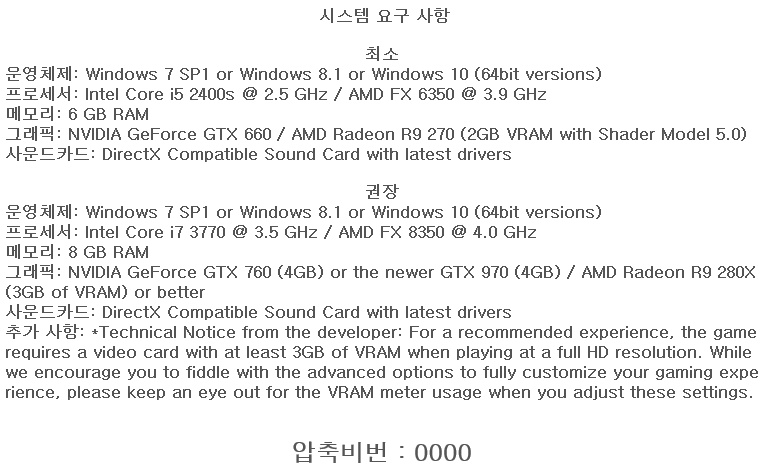 시스템 요구 사항

최소
운영체제: Windows 7 SP1 or Windows 8.1 or Windows 10 (64bit versions)
프로세서: Intel Core i5 2400s @ 2.5 GHz / AMD FX 6350 @ 3.9 GHz
메모리: 6 GB RAM
그래픽: NVIDIA GeForce GTX 660 / AMD Radeon R9 270 (2GB VRAM with Shader Model 5.0)
사운드카드: DirectX Compatible Sound Card with latest drivers

권장
운영체제: Windows 7 SP1 or Windows 8.1 or Windows 10 (64bit versions)
프로세서: Intel Core i7 3770 @ 3.5 GHz / AMD FX 8350 @ 4.0 GHz
메모리: 8 GB RAM
그래픽: NVIDIA GeForce GTX 760 (4GB) or the newer GTX 970 (4GB) / AMD Radeon R9 280X (3GB of VRAM) or better
사운드카드: DirectX Compatible Sound Card with latest drivers
추가 사항: *Technical Notice from the developer: For a recommended experience, the game requires a video card with at least 3GB of VRAM when playing at a full HD resolution. While we encourage you to fiddle with the advanced options to fully customize your gaming experience, please keep an eye out for the VRAM meter usage when you adjust these settings.

압축비번 : 0000